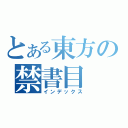 とある東方の禁書目
インデックス